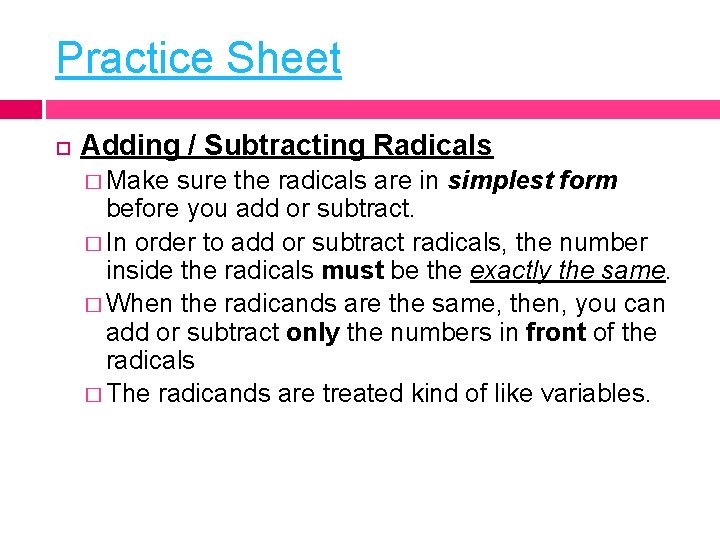 Practice Sheet

Adding / Subtracting Radicals

Make sure the radicals are in simplest form before you add or subtract.

In order to add or subtract radicals, the number inside the radicals must be the exactly the same.

When the radicands are the same, then, you can add or subtract only the numbers in front of the radicals

The radicands are treated kind of like variables.